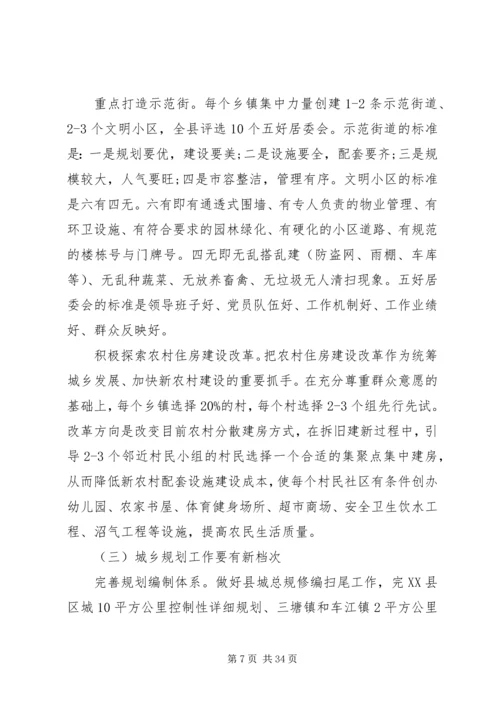 重点打造示范街。每个乡镇集中力量创建 1-2 条示范街道、2-3 个文明小区，全县评选 10 个五好居委会。示范街道的标准是：一是规划要优，建设要美；二是设施要全，配套要齐；三是规模较大，人气要旺；四是市容整洁，管理有序。文明小区的标准是六有四无。六有即有通透式围墙、有专人负责的物业管理、有环卫设施、有符合要求的园林绿化、有硬化的小区道路、有规范的楼栋号与门牌号。四无即无乱搭乱建（防盗网、雨棚、车库等）、无乱种蔬菜、无放养畜禽、无垃圾无人清扫现象。五好居委会的标准是领导班子好、党员队伍好、工作机制好、工作业绩好、群众反映好。

积极探索农村住房建设改革。把农村住房建设改革作为统筹城乡发展、加快新农村建设的重要抓手。在充分尊重群众意愿的基础上，每个乡镇选择 20%的村，每个村选择 2-3 个组先行先试。改革方向是改变目前农村分散建房方式，在拆旧建新过程中，引导 2-3 个邻近村民小组的村民选择一个合适的集聚点集中建房，从而降低新农村配套设施建设成本，使每个村民社区有条件创办幼儿园、农家书屋、体育健身场所、超市商场、安全卫生饮水工程、沼气工程等设施，提高农民生活质量。

（三）城乡规划工作要有新档次

完善规划编制体系。做好县城总规修编扫尾工作，完 XX 县区城 10 平方公里控制性详细规划、三塘镇和车江镇 2 平方公里

第 7 页 共 34 页